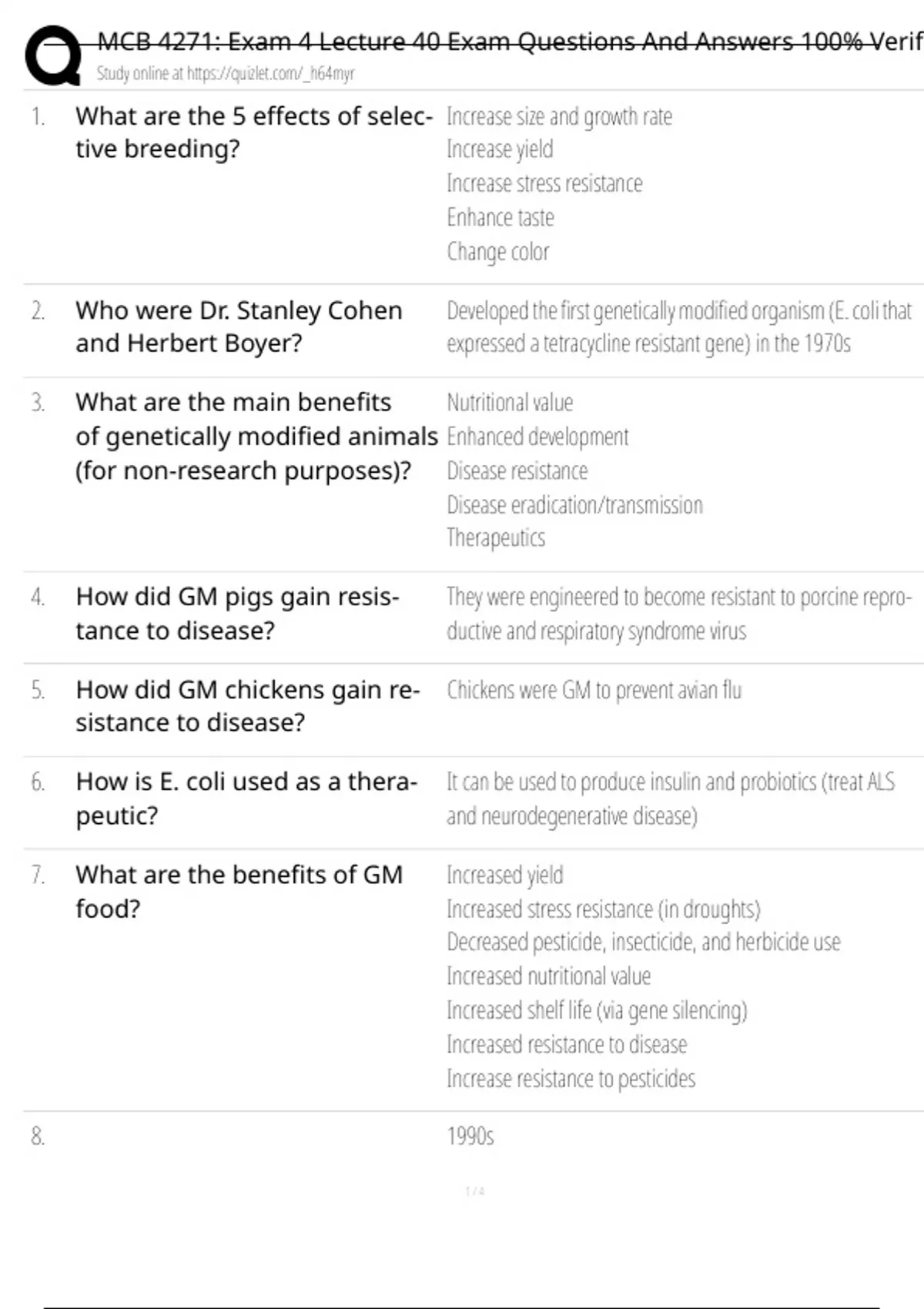 MCB 4271: Exam 4 Lecture 40 Exam Questions And Answers 100% Verif
Study online at https://quizlet.com/_h64myr

1. What are the 5 effects of selective breeding?
Increase size and growth rate
Increase yield
Increase stress resistance
Enhance taste
Change color

2. Who were Dr. Stanley Cohen and Herbert Boyer?
Developed the first genetically modified organism (E. coli that expressed a tetracycline resistant gene) in the 1970s

3. What are the main benefits of genetically modified animals (for non-research purposes)?
Nutritional value
Enhanced development
Disease resistance
Disease eradication/transmission
Therapeutics

4. How did GM pigs gain resistance to disease?
They were engineered to become resistant to porcine reproductive and respiratory syndrome virus

5. How did GM chickens gain resistance to disease?
Chickens were GM to prevent avian flu

6. How is E. coli used as a therapeutic?
It can be used to produce insulin and probiotics (treat ALS and neurodegenerative disease)

7. What are the benefits of GM food?
Increased yield
Increased stress resistance (in droughts)
Decreased pesticide, insecticide, and herbicide use
Increased nutritional value
Increased shelf life (via gene silencing)
Increased resistance to disease
Increase resistance to pesticides

8.
1990s

1 / 4